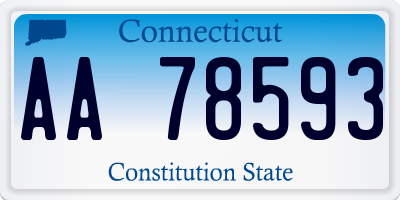 Connecticut

AA 78593

Constitution State